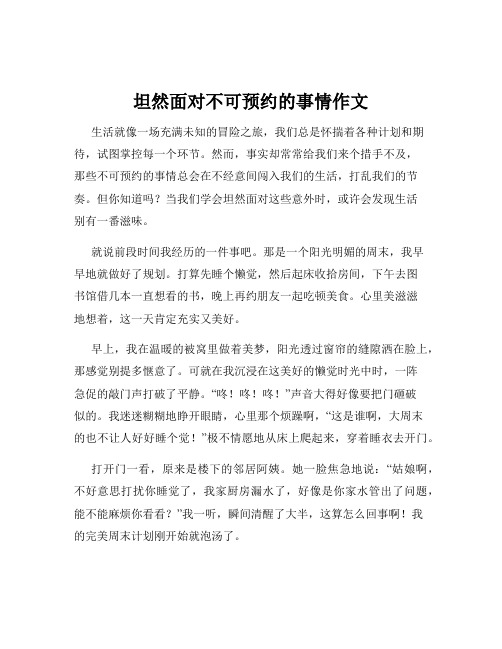 坦然面对不可预约的事情作文

生活就像一场充满未知的冒险之旅，我们总是怀揣着各种计划和期待，试图掌控每一个环节。然而，事实却常常给我们来个措手不及，那些不可预约的事情总会在不经意间闯入我们的生活，打乱我们的节奏。但你知道吗？当我们学会坦然面对这些意外时，或许会发现生活别有一番滋味。

就说前段时间我经历的一件事吧。那是一个阳光明媚的周末，我早早地就做好了规划。打算先睡个懒觉，然后起床收拾房间，下午去图书馆借几本一直想看的书，晚上再约朋友一起吃顿美食。心里美滋滋地想着，这一天肯定充实又美好。

早上，我在温暖的被窝里做着美梦，阳光透过窗帘的缝隙洒在脸上，那感觉别提多惬意了。可就在我沉浸在这美好的懒觉时光中时，一阵急促的敲门声打破了平静。“咚！咚！咚！”声音大得好像要把门砸破似的。我迷迷糊糊地睁开眼睛，心里那个烦躁啊，“这是谁啊，大周末的也不让人好好睡个觉！”极不情愿地从床上爬起来，穿着睡衣去开门。

打开门一看，原来是楼下的邻居阿姨。她一脸焦急地说：“姑娘啊，不好意思打扰你睡觉了，我家厨房漏水了，好像是你家水管出了问题，能不能麻烦你看看？”我一听，瞬间清醒了大半，这算怎么回事啊！我的完美周末计划刚开始就泡汤了。